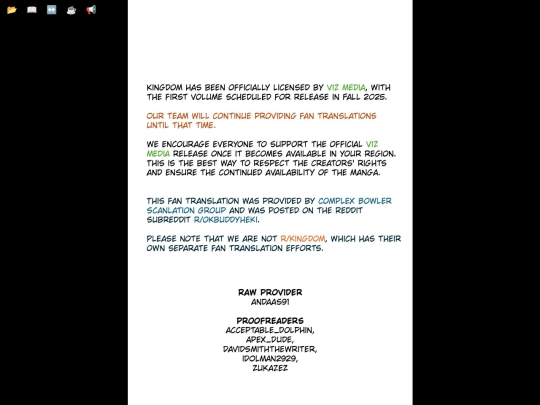 KINGDOM HAS BEEN OFFICIALLY LICENSED BY VIZ MEDIA, WITH THE FIRST VOLUME SCHEDULED FOR RELEASE IN FALL 2025.

OUR TEAM WILL CONTINUE PROVIDING FAN TRANSLATIONS UNTIL THAT TIME.

WE ENCOURAGE EVERYONE TO SUPPORT THE OFFICIAL VIZ MEDIA RELEASE ONCE IT BECOMES AVAILABLE IN YOUR REGION. THIS IS THE BEST WAY TO RESPECT THE CREATORS' RIGHTS AND ENSURE THE CONTINUED AVAILABILITY OF THE MANGA.

THIS FAN TRANSLATION WAS PROVIDED BY COMPLEX BOWLER SCANLATION GROUP AND WAS POSTED ON THE REDDIT SUBREDDIT R/OKBUDDYHEKI.

PLEASE NOTE THAT WE ARE NOT R/KINGDOM, WHICH HAS THEIR OWN SEPARATE FAN TRANSLATION EFFORTS.

RAW PROVIDER
ANDAAS91

PROOFREADERS
ACCEPTABLE_DOLPHIN,
APEX_DUDE,
DAVIDSMITHTHEWRITER,
IDOLMAN2929,
ZUKAZEZ